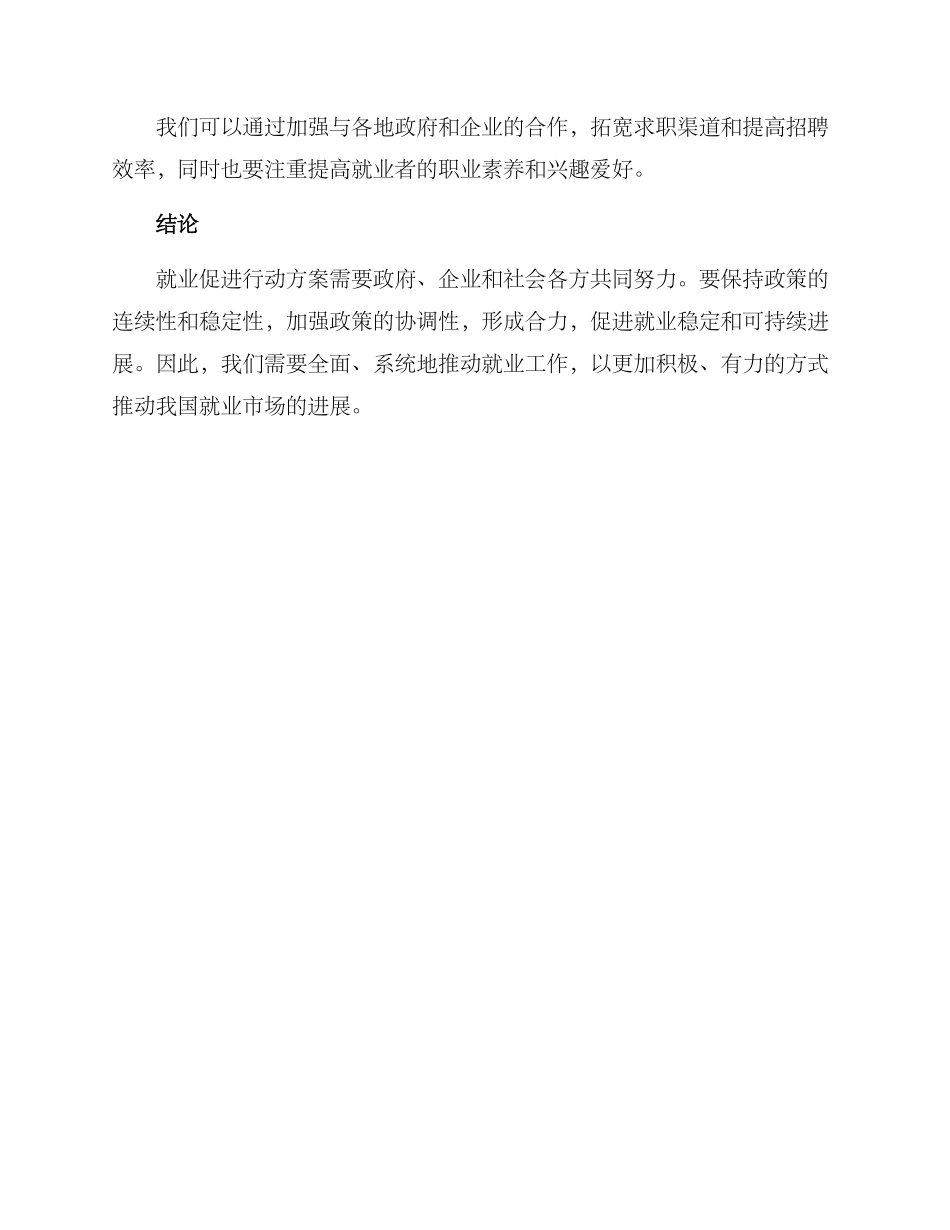 我们可以通过加强与各地政府和企业的合作，拓宽求职渠道和提高招聘效率，同时也要注重提高就业者的职业素养和兴趣爱好。

结论

就业促进行动方案需要政府、企业和社会各方共同努力。要保持政策的连续性和稳定性，加强政策的协调性，形成合力，促进就业稳定和可持续进展。因此，我们需要全面、系统地推动就业工作，以更加积极、有力的方式推动我国就业市场的进展。